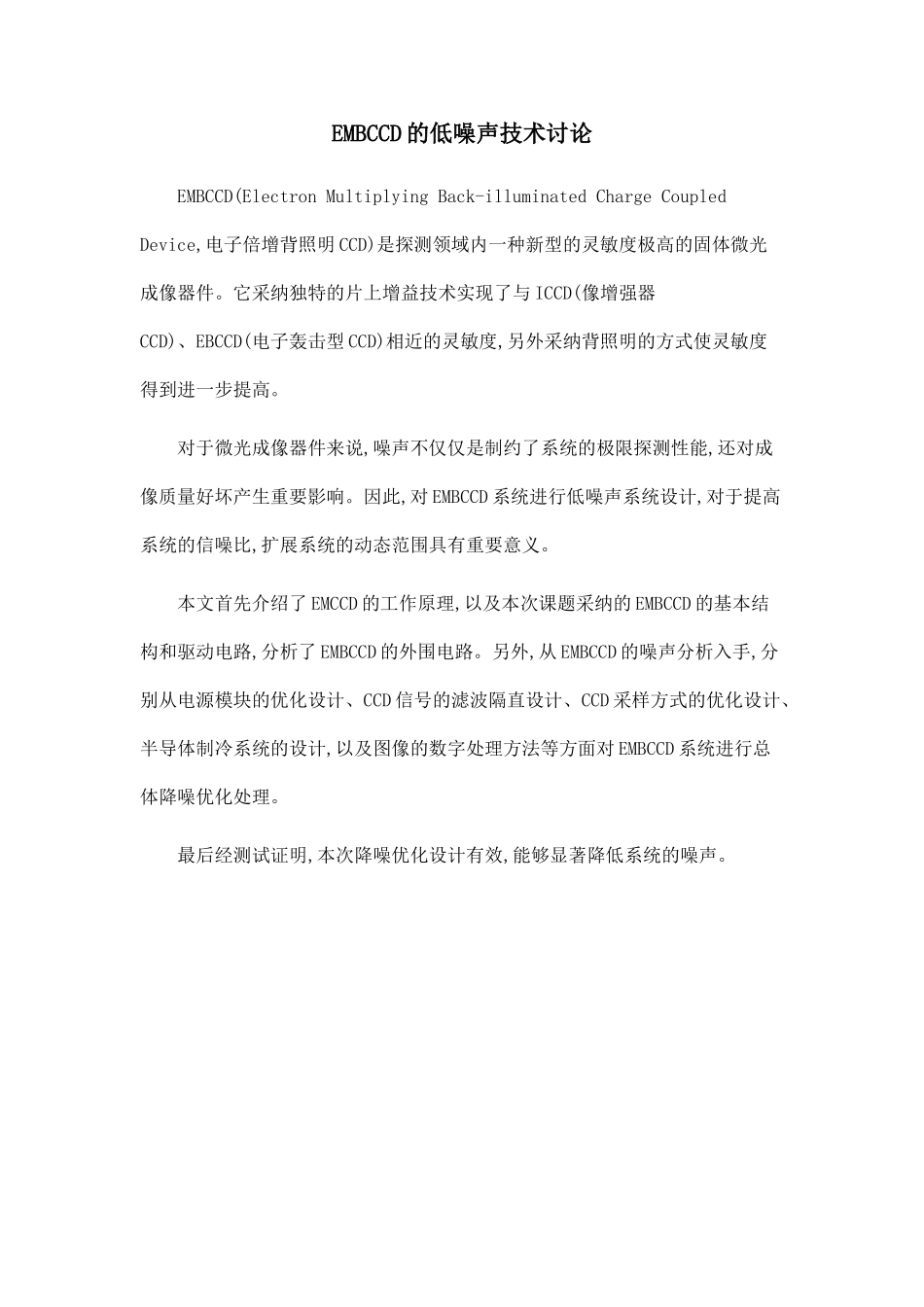 EMBCCD的低噪声技术讨论

EMBCCD(Electron Multiplying Back-illuminated Charge Coupled Device,电子倍增背照明CCD)是探测领域内一种新型的灵敏度极高的固体微光成像器件。它采纳独特的片上增益技术实现了与ICCD(像增强器CCD)、EBCCD(电子轰击型CCD)相近的灵敏度,另外采纳背照明的方式使灵敏度得到进一步提高。

对于微光成像器件来说,噪声不仅仅是制约了系统的极限探测性能,还对成像质量好坏产生重要影响。因此,对EMBCCD系统进行低噪声系统设计,对于提高系统的信噪比,扩展系统的动态范围具有重要意义。

本文首先介绍了EMCCD的工作原理,以及本次课题采纳的EMBCCD的基本结构和驱动电路,分析了EMBCCD的外围电路。另外,从EMBCCD的噪声分析入手,分别从电源模块的优化设计、CCD信号的滤波隔直设计、CCD采样方式的优化设计、半导体制冷系统的设计,以及图像的数字处理方法等方面对EMBCCD系统进行总体降噪优化处理。

最后经测试证明,本次降噪优化设计有效,能够显著降低系统的噪声。